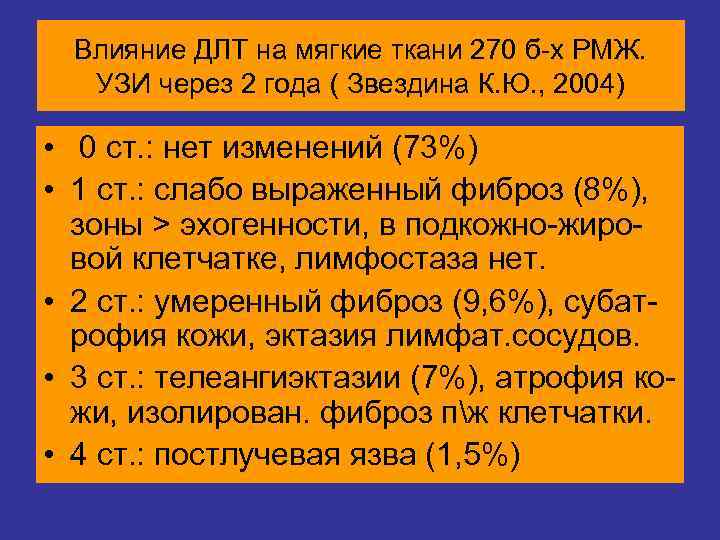 Влияние ДЛТ на мягкие ткани 270 б-х РМЖ. УЗИ через 2 года ( Звездина К.Ю., 2004)

• 0 ст.: нет изменений (73%)
• 1 ст.: слабо выраженный фиброз (8%), зоны > эхогенности, в подкожно-жировой клетчатке, лимфостаза нет.
• 2 ст.: умеренный фиброз (9,6%), субатрофия кожи, эктазия лимфат.сосудов.
• 3 ст.: телеангиэктазии (7%), атрофия кожи, изолирован. фиброз п\ж клетчатки.
• 4 ст.: постлучевая язва (1,5%)